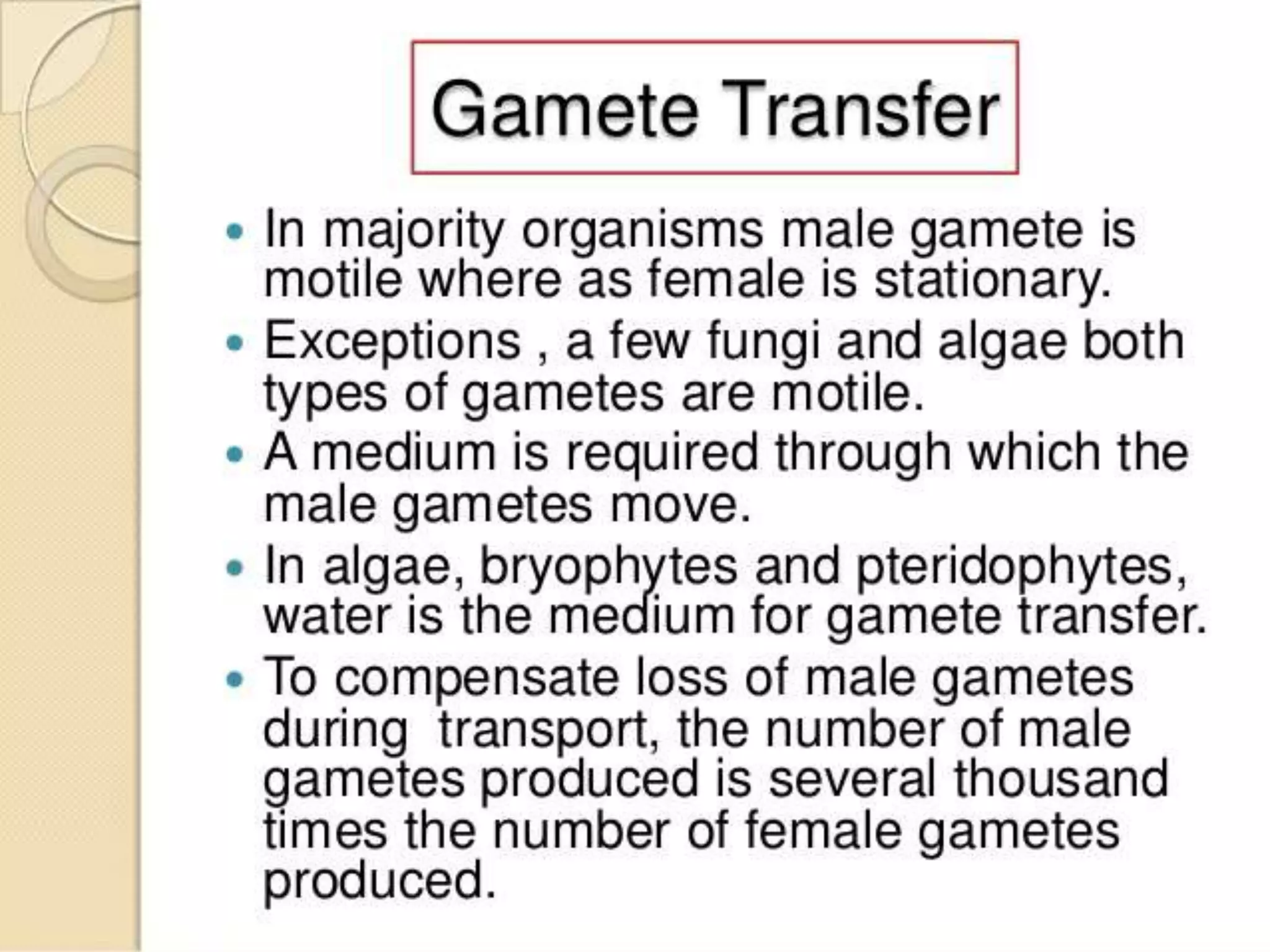 Gamete Transfer

• In majority organisms male gamete is motile where as female is stationary.
• Exceptions , a few fungi and algae both types of gametes are motile.
• A medium is required through which the male gametes move.
• In algae, bryophytes and pteridophytes, water is the medium for gamete transfer.
• To compensate loss of male gametes during  transport, the number of male gametes produced is several thousand times the number of female gametes produced.